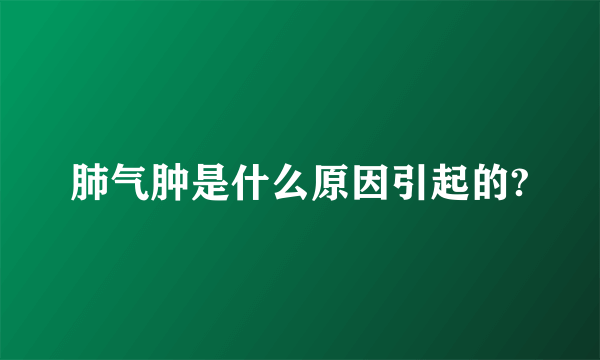 肺气肿是什么原因引起的?